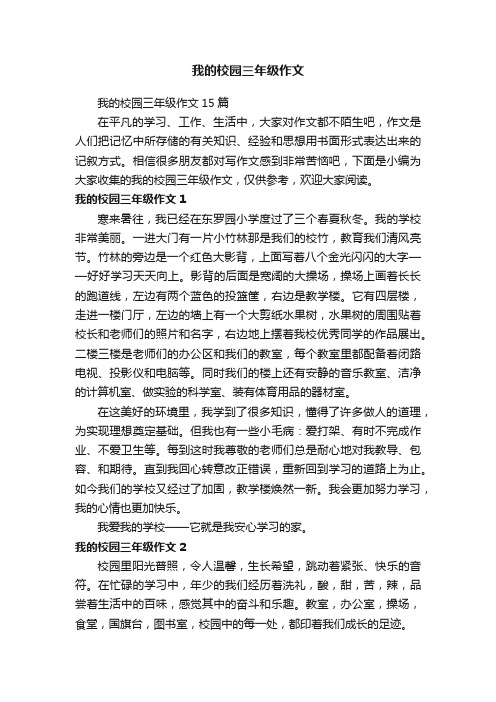 我的校园三年级作文

我的校园三年级作文 15 篇

在平凡的学习、工作、生活中，大家对作文都不陌生吧，作文是人们把记忆中所存储的有关知识、经验和思想用书面形式表达出来的记叙方式。相信很多朋友都对写作文感到非常苦恼吧，下面是小编为大家收集的我的校园三年级作文，仅供参考，欢迎大家阅读。

我的校园三年级作文 1

寒来暑往，我已经在东罗园小学度过了三个春夏秋冬。我的学校非常美丽。一进大门有一片小竹林那是我们的校竹，教育我们清风亮节。竹林的旁边是一个红色大影背，上面写着八个金光闪闪的大字——好好学习天天向上。影背的后面是宽阔的大操场，操场上画着长长的跑道线，左边有两个蓝色的投篮筐，右边是教学楼。它有四层楼，走进一楼门厅，左边的墙上有一个大剪纸水果树，水果树的周围贴着校长和老师们的照片和名字，右边地上摆着我校优秀同学的作品展出。二楼三楼是老师们的办公区和我们的教室，每个教室里都配备着闭路电视、投影仪和电脑等。同时我们的楼上还有安静的音乐教室、洁净的计算机室、做实验的科学室、装有体育用品的器材室。

在这美好的环境里，我学到了很多知识，懂得了许多做人的道理，为实现理想奠定基础。但我也有一些小毛病：爱打架、有时不完成作业、不爱卫生等。每到这时我尊敬的老师们总是耐心地对我教导、包容、和期待。直到我回心转意改正错误，重新回到学习的道路上为止。如今我们的学校又经过了加固，教学楼焕然一新。我会更加努力学习，我的心情也更加快乐。

我爱我的学校——它就是我安心学习的家。

我的校园三年级作文 2

校园里阳光普照，令人温馨，生长希望，跳动着紧张、快乐的音符。在忙碌的学习中，年少的我们经历着洗礼，酸，甜，苦，辣，品尝着生活中的百味，感觉其中的奋斗和乐趣。教室，办公室，操场，食堂，国旗台，图书室，校园中的每一处，都印着我们成长的足迹。